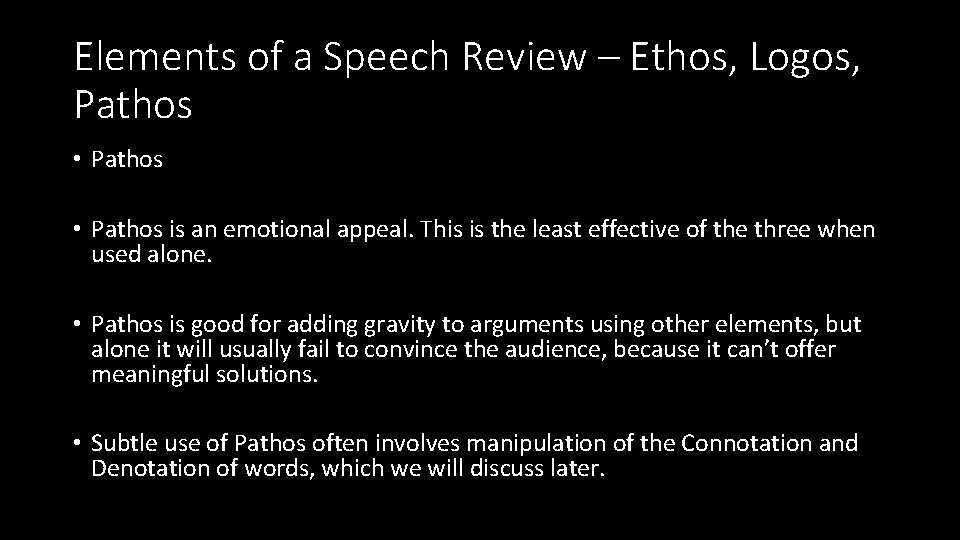 Elements of a Speech Review – Ethos, Logos, Pathos

• Pathos

• Pathos is an emotional appeal. This is the least effective of the three when used alone.

• Pathos is good for adding gravity to arguments using other elements, but alone it will usually fail to convince the audience, because it can't offer meaningful solutions.

• Subtle use of Pathos often involves manipulation of the Connotation and Denotation of words, which we will discuss later.